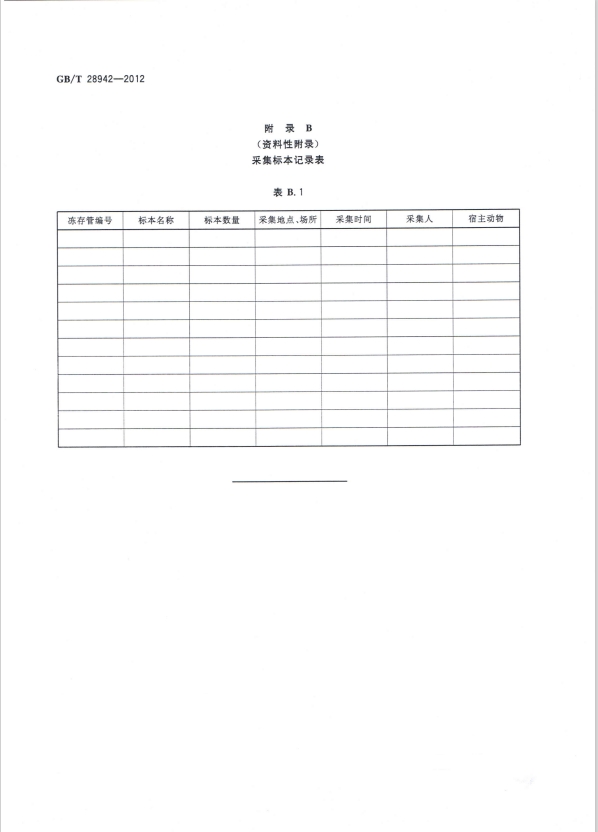 GB/T 28942—2012

附 录 B
（资料性附录）
采集标本记录表

表 B.1

| 冻存管编号 | 标本名称 | 标本数量 | 采集地点、场所 | 采集时间 | 采集人 | 宿主动物 |
|---|---|---|---|---|---|---|
| | | | | | | |
| | | | | | | |
| | | | | | | |
| | | | | | | |
| | | | | | | |
| | | | | | | |
| | | | | | | |
| | | | | | | |
| | | | | | | |
| | | | | | | |
| | | | | | | |
| | | | | | | |